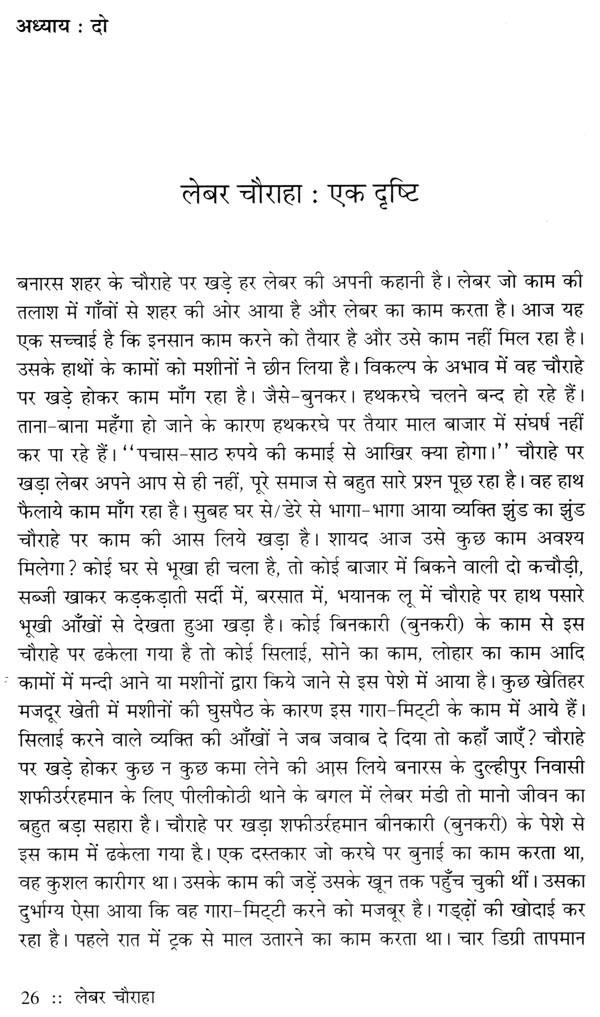 अध्याय : दो

लेबर चौराहा : एक दृष्टि

बनारस शहर के चौराहे पर खड़े हर लेबर की अपनी कहानी है। लेबर जो काम की तलाश में गाँवों से शहर की ओर आया है और लेबर का काम करता है। आज यह एक सच्चाई है कि इनसान काम करने को तैयार है और उसे काम नहीं मिल रहा है। उसके हाथों के कामों को मशीनों ने छीन लिया है। विकल्प के अभाव में वह चौराहे पर खड़े होकर काम माँग रहा है। जैसे-बुनकर। हथकरघे चलने बन्द हो रहे हैं। ताना-बाना महँगा हो जाने के कारण हथकरघे पर तैयार माल बाजार में संघर्ष नहीं कर पा रहे हैं। ''पचास-साठ रुपये की कमाई से आखिर क्या होगा।'' चौराहे पर खड़ा लेबर अपने आप से ही नहीं, पूरे समाज से बहुत सारे प्रश्न पूछ रहा है। वह हाथ फैलाये काम माँग रहा है। सुबह घर से/डेरे से भागा-भागा आया व्यक्ति झुंड का झुंड चौराहे पर काम की आस लिये खड़ा है। शायद आज उसे कुछ काम अवश्य मिलेगा? कोई घर से भूखा ही चला है, तो कोई बाजार में बिकने वाली दो कचौड़ी, सब्जी खाकर कड़कड़ाती सर्दी में, बरसात में, भयानक लू में चौराहे पर हाथ पसारे भूखी आँखों से देखता हुआ खड़ा है। कोई बिनकारी (बुनकरी) के काम से इस चौराहे पर ढकेला गया है तो कोई सिलाई, सोने का काम, लोहार का काम आदि कामों में मन्दी आने या मशीनों द्वारा किये जाने से इस पेशे में आया है। कुछ खेतिहर मजदूर खेती में मशीनों की घुसपैठ के कारण इस गारा-मिट्टी के काम में आये हैं। सिलाई करने वाले व्यक्ति की आँखों ने जब जवाब दे दिया तो कहाँ जाएँ? चौराहे पर खड़े होकर कुछ न कुछ कमा लेने की आस लिये बनारस के दुल्हीपुर निवासी शफीउर्रहमान के लिए पीलीकोठी थाने के बगल में लेबर मंडी तो मानो जीवन का बहुत बड़ा सहारा है। चौराहे पर खड़ा शफीउर्रहमान बीनकारी (बुनकरी) के पेशे से इस काम में ढकेला गया है। एक दस्तकार जो करघे पर बुनाई का काम करता था, वह कुशल कारीगर था। उसके काम की जड़ें उसके खून तक पहुँच चुकी थीं। उसका दुर्भाग्य ऐसा आया कि वह गारा-मिट्टी करने को मजबूर है। गड्ढों की खोदाई कर रहा है। पहले रात में ट्रक से माल उतारने का काम करता था। चार डिग्री तापमान

26 :: लेबर चौराहा